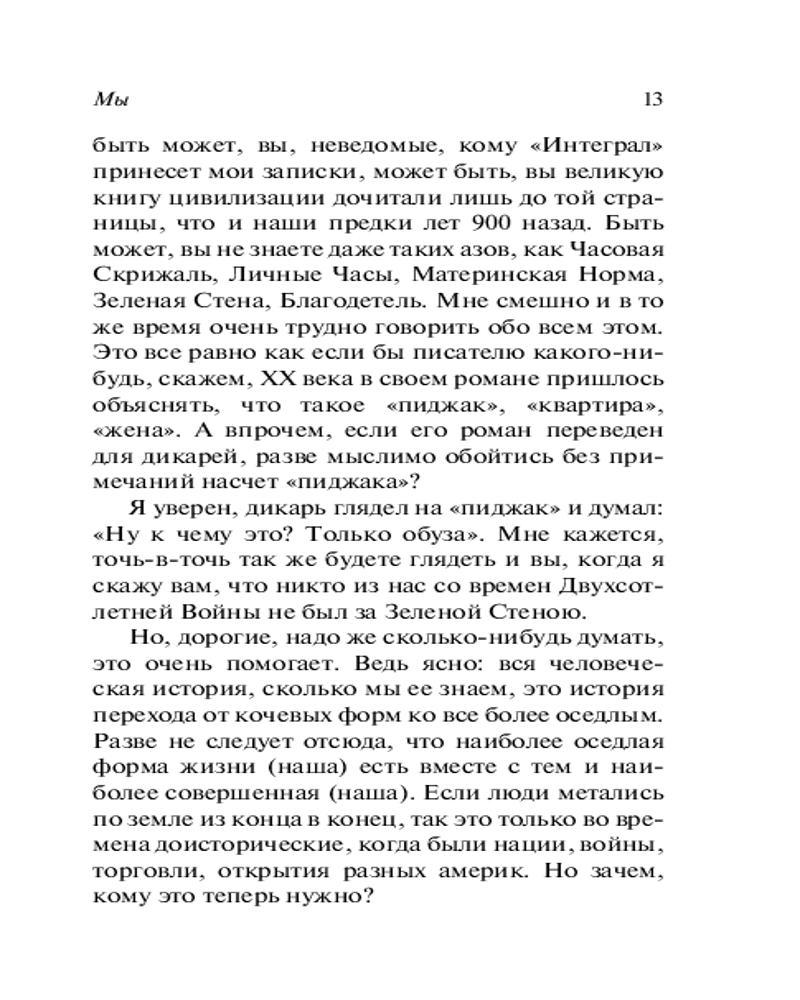 Мы 13

быть может, вы, неведомые, кому «Интеграл» принесет мои записки, может быть, вы великую книгу цивилизации дочитали лишь до той страницы, что и наши предки лет 900 назад. Быть может, вы не знаете даже таких азов, как Часовая Скрижаль, Личные Часы, Материнская Норма, Зеленая Стена, Благодетель. Мне смешно и в то же время очень трудно говорить обо всем этом. Это все равно как если бы писателю какого-нибудь, скажем, XX века в своем романе пришлось объяснять, что такое «пиджак», «квартира», «жена». А впрочем, если его роман переведен для дикарей, разве мыслимо обойтись без примечаний насчет «пиджака»?

Я уверен, дикарь глядел на «пиджак» и думал: «Ну к чему это? Только обуза». Мне кажется, точь-в-точь так же будете глядеть и вы, когда я скажу вам, что никто из нас со времен Двухсотлетней Войны не был за Зеленой Стеною.

Но, дорогие, надо же сколько-нибудь думать, это очень помогает. Ведь ясно: вся человеческая история, сколько мы ее знаем, это история перехода от кочевых форм ко все более оседлым. Разве не следует отсюда, что наиболее оседлая форма жизни (наша) есть вместе с тем и наиболее совершенная (наша). Если люди метались по земле из конца в конец, так это только во времена доисторические, когда были нации, войны, торговли, открытия разных америк. Но зачем, кому это теперь нужно?